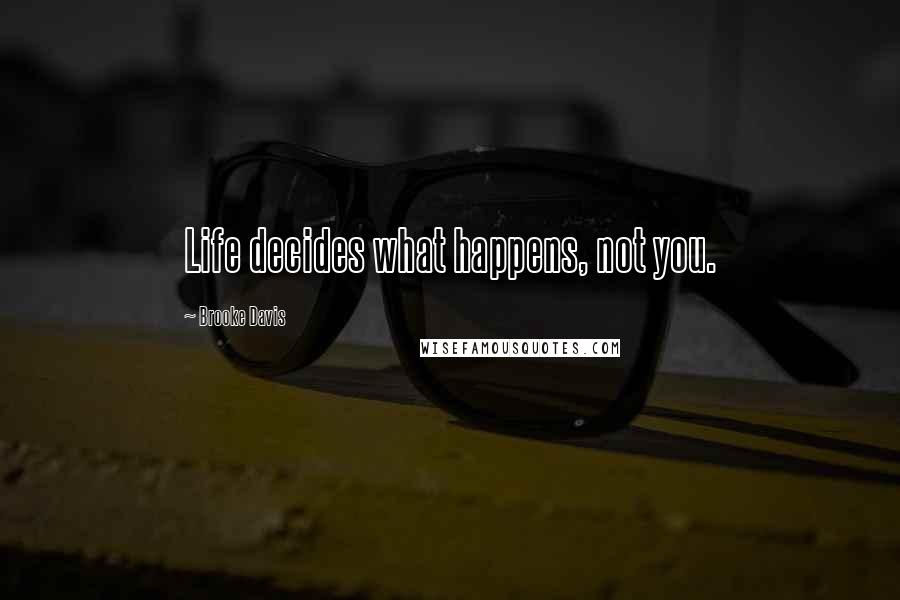 Life decides what happens, not you.

~ Brooke Davis

WISEFAMOUSQUOTES.COM